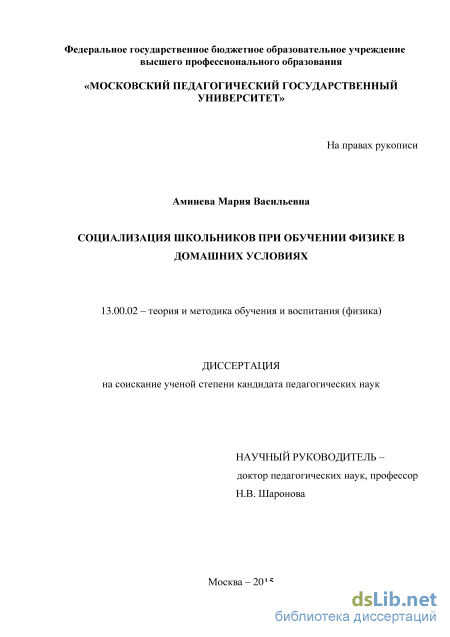 Федеральное государственное бюджетное образовательное учреждение высшего профессионального образования

«МОСКОВСКИЙ ПЕДАГОГИЧЕСКИЙ ГОСУДАРСТВЕННЫЙ УНИВЕРСИТЕТ»

На правах рукописи

Аминева Мария Васильевна

СОЦИАЛИЗАЦИЯ ШКОЛЬНИКОВ ПРИ ОБУЧЕНИИ ФИЗИКЕ В ДОМАШНИХ УСЛОВИЯХ

13.00.02 – теория и методика обучения и воспитания (физика)

ДИССЕРТАЦИЯ

на соискание ученой степени кандидата педагогических наук

НАУЧНЫЙ РУКОВОДИТЕЛЬ –

доктор педагогических наук, профессор

Н.В. Шаронова

Москва – 2015

dsLib.net
библиотека диссертаций